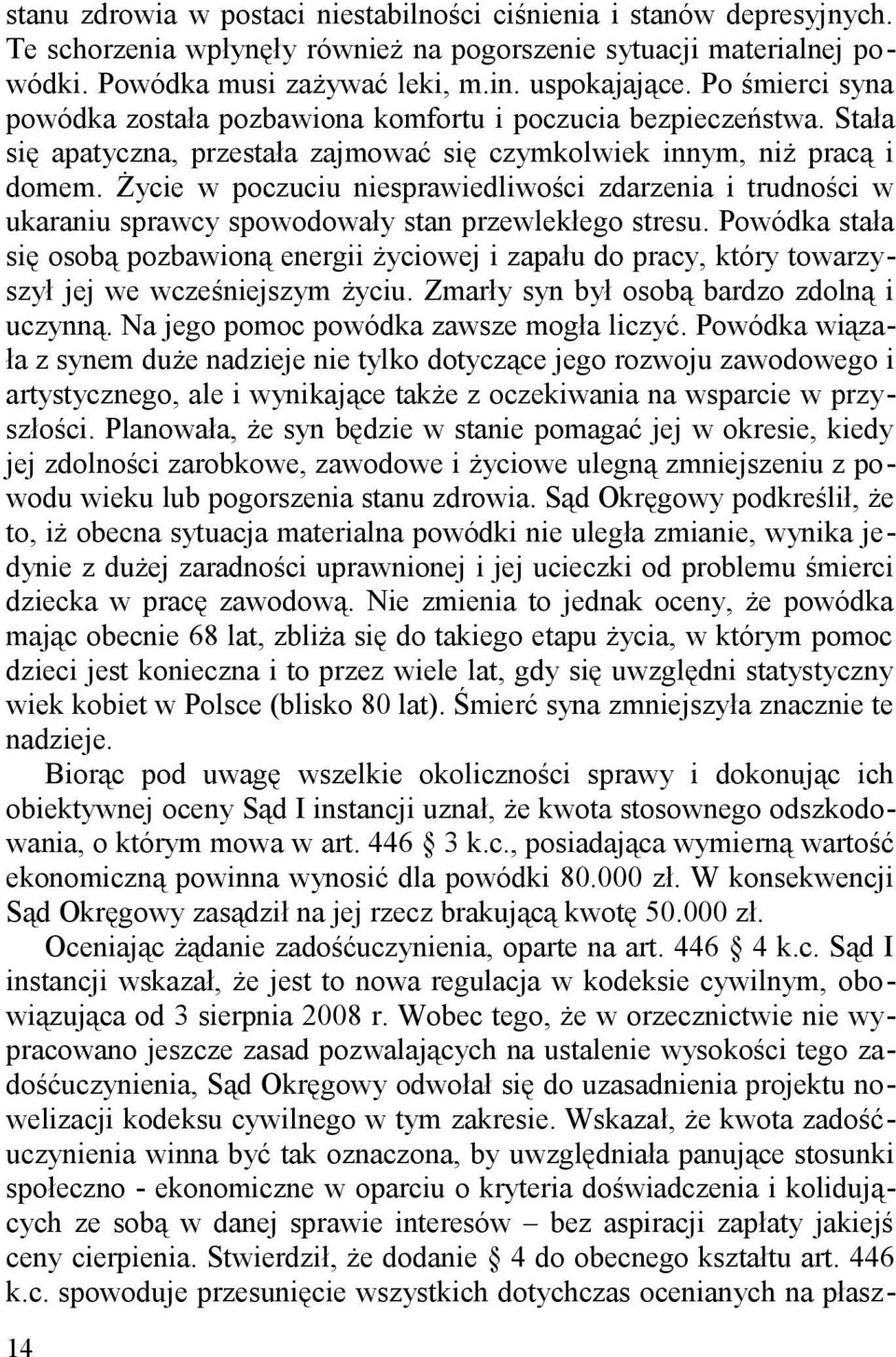 stanu zdrowia w postaci niestabilności ciśnienia i stanów depresyjnych. Te schorzenia wpłynęły również na pogorszenie sytuacji materialnej powódki. Powódka musi zażywać leki, m.in. uspokajające. Po śmierci syna powódka została pozbawiona komfortu i poczucia bezpieczeństwa. Stała się apatyczna, przestała zajmować się czymkolwiek innym, niż pracą i domem. Życie w poczuciu niesprawiedliwości zdarzenia i trudności w ukaraniu sprawcy spowodowały stan przewlekłego stresu. Powódka stała się osobą pozbawioną energii życiowej i zapału do pracy, który towarzyszył jej we wcześniejszym życiu. Zmarły syn był osobą bardzo zdolną i uczynną. Na jego pomoc powódka zawsze mogła liczyć. Powódka wiązała z synem duże nadzieje nie tylko dotyczące jego rozwoju zawodowego i artystycznego, ale i wynikające także z oczekiwania na wsparcie w przyszłości. Planowała, że syn będzie w stanie pomagać jej w okresie, kiedy jej zdolności zarobkowe, zawodowe i życiowe ulegną zmniejszeniu z powodu wieku lub pogorszenia stanu zdrowia. Sąd Okręgowy podkreślił, że to, iż obecna sytuacja materialna powódki nie uległa zmianie, wynika jedynie z dużej zaradności uprawnionej i jej ucieczki od problemu śmierci dziecka w pracę zawodową. Nie zmienia to jednak oceny, że powódka mając obecnie 68 lat, zbliża się do takiego etapu życia, w którym pomoc dzieci jest konieczna i to przez wiele lat, gdy się uwzględni statystyczny wiek kobiet w Polsce (blisko 80 lat). Śmierć syna zmniejszyła znacznie te nadzieje.

Biorąc pod uwagę wszelkie okoliczności sprawy i dokonując ich obiektywnej oceny Sąd I instancji uznał, że kwota stosownego odszkodowania, o którym mowa w art. 446 § 3 k.c., posiadająca wymierną wartość ekonomiczną powinna wynosić dla powódki 80.000 zł. W konsekwencji Sąd Okręgowy zasądził na jej rzecz brakującą kwotę 50.000 zł.

Oceniając żądanie zadośćuczynienia, oparte na art. 446 § 4 k.c. Sąd I instancji wskazał, że jest to nowa regulacja w kodeksie cywilnym, obowiązująca od 3 sierpnia 2008 r. Wobec tego, że w orzecznictwie nie wypracowano jeszcze zasad pozwalających na ustalenie wysokości tego zadośćuczynienia, Sąd Okręgowy odwołał się do uzasadnienia projektu nowelizacji kodeksu cywilnego w tym zakresie. Wskazał, że kwota zadośćuczynienia winna być tak oznaczona, by uwzględniała panujące stosunki społeczno - ekonomiczne w oparciu o kryteria doświadczenia i kolidujących ze sobą w danej sprawie interesów – bez aspiracji zapłaty jakiejś ceny cierpienia. Stwierdził, że dodanie § 4 do obecnego kształtu art. 446 k.c. spowoduje przesunięcie wszystkich dotychczas ocenianych na płasz-

14